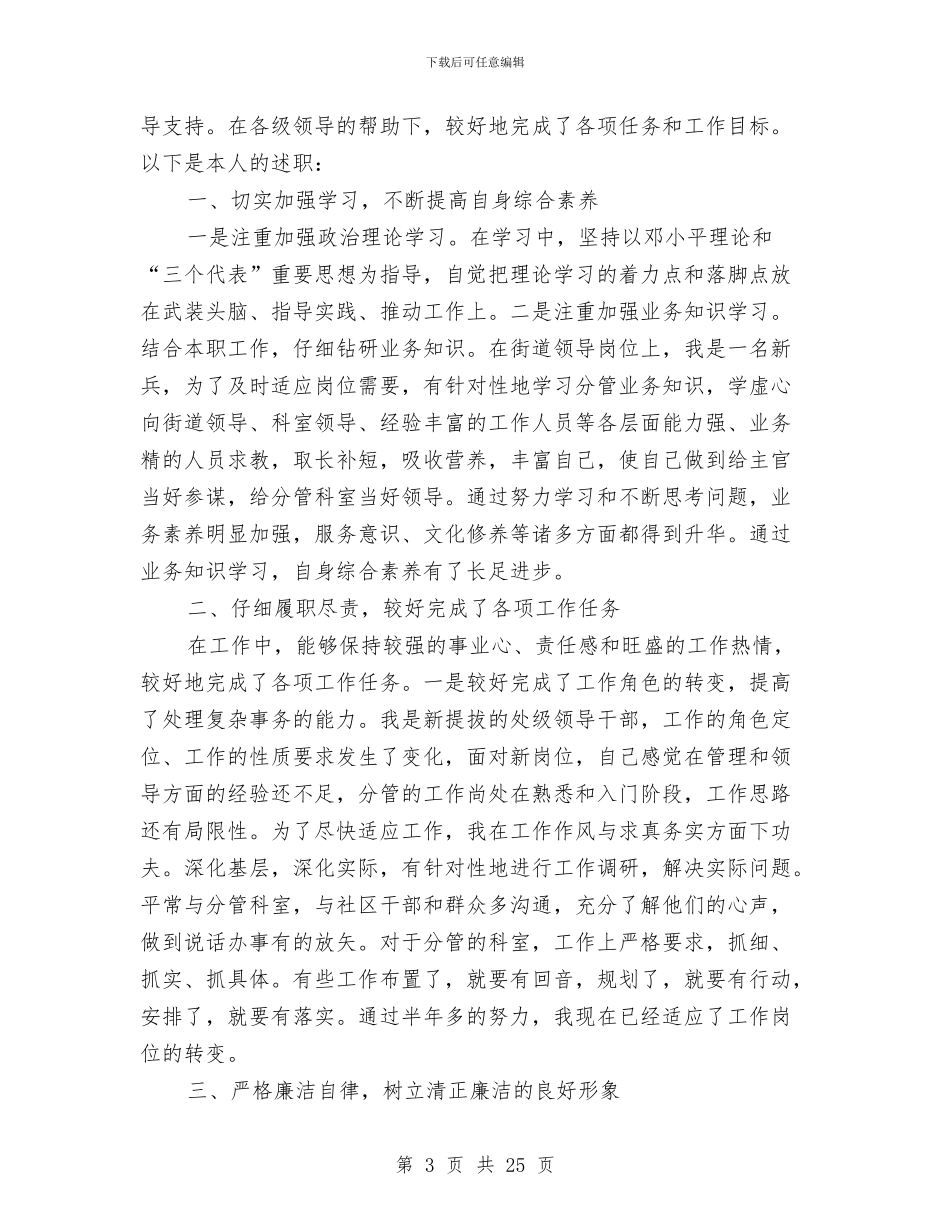 下载后可任意编辑

导支持。在各级领导的帮助下，较好地完成了各项任务和工作目标。以下是本人的述职：

一、切实加强学习，不断提高自身综合素养

一是注重加强政治理论学习。在学习中，坚持以邓小平理论和“三个代表”重要思想为指导，自觉把理论学习的着力点和落脚点放在武装头脑、指导实践、推动工作上。二是注重加强业务知识学习。结合本职工作，仔细钻研业务知识。在街道领导岗位上，我是一名新兵，为了及时适应岗位需要，有针对性地学习分管业务知识，学虚心向街道领导、科室领导、经验丰富的工作人员等各层面能力强、业务精的人员求教，取长补短，吸收营养，丰富自己，使自己做到给主官当好参谋，给分管科室当好领导。通过努力学习和不断思考问题，业务素养明显加强，服务意识、文化修养等诸多方面都得到升华。通过业务知识学习，自身综合素养有了长足进步。

二、仔细履职尽责，较好完成了各项工作任务

在工作中，能够保持较强的事业心、责任感和旺盛的工作热情，较好地完成了各项工作任务。一是较好完成了工作角色的转变，提高了处理复杂事务的能力。我是新提拔的处级领导干部，工作的角色定位、工作的性质要求发生了变化，面对新岗位，自己感觉在管理和领导方面的经验还不足，分管的工作尚处在熟悉和入门阶段，工作思路还有局限性。为了尽快适应工作，我在工作作风与求真务实方面下功夫。深化基层，深化实际，有针对性地进行工作调研，解决实际问题。平常与分管科室，与社区干部和群众多沟通，充分了解他们的心声，做到说话办事有的放矢。对于分管的科室，工作上严格要求，抓细、抓实、抓具体。有些工作布置了，就要有回音，规划了，就要有行动，安排了，就要有落实。通过半年多的努力，我现在已经适应了工作岗位的转变。

三、严格廉洁自律，树立清正廉洁的良好形象

第 3 页 共 25 页